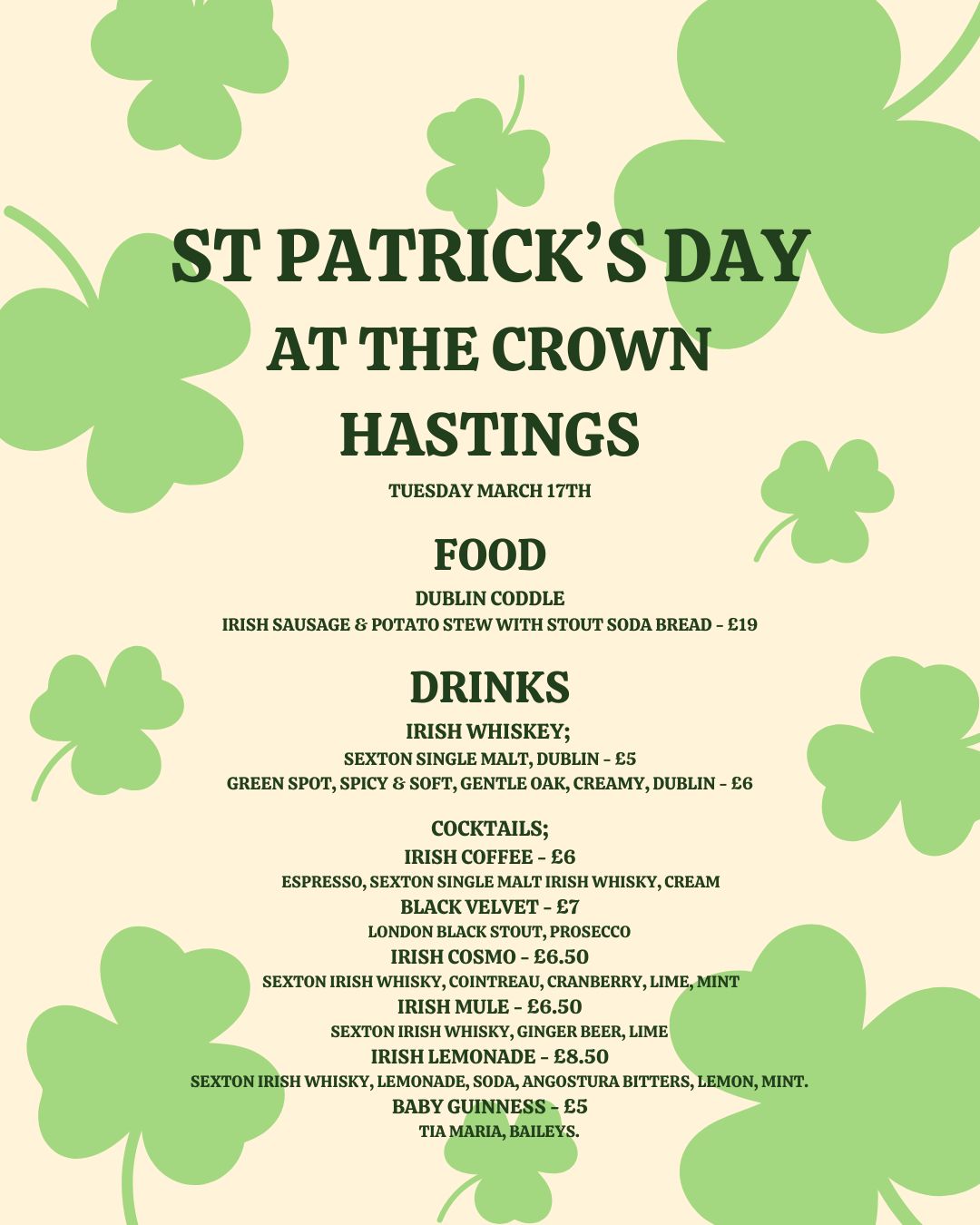 ST PATRICK'S DAY
AT THE CROWN
HASTINGS

TUESDAY MARCH 17TH

FOOD

DUBLIN CODDLE
IRISH SAUSAGE & POTATO STEW WITH STOUT SODA BREAD - £19

DRINKS

IRISH WHISKEY;
SEXTON SINGLE MALT, DUBLIN - £5
GREEN SPOT, SPICY & SOFT, GENTLE OAK, CREAMY, DUBLIN - £6

COCKTAILS;
IRISH COFFEE - £6
ESPRESSO, SEXTON SINGLE MALT IRISH WHISKY, CREAM
BLACK VELVET - £7
LONDON BLACK STOUT, PROSECCO
IRISH COSMO - £6.50
SEXTON IRISH WHISKY, COINTREAU, CRANBERRY, LIME, MINT
IRISH MULE - £6.50
SEXTON IRISH WHISKY, GINGER BEER, LIME
IRISH LEMONADE - £8.50
SEXTON IRISH WHISKY, LEMONADE, SODA, ANGOSTURA BITTERS, LEMON, MINT.
BABY GUINNESS - £5
TIA MARIA, BAILEYS.